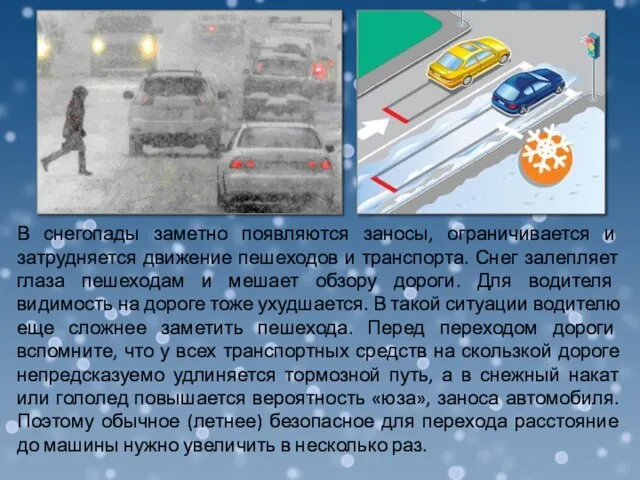 В снегопады заметно появляются заносы, ограничивается и затрудняется движение пешеходов и транспорта. Снег залепляет глаза пешеходам и мешает обзору дороги. Для водителя видимость на дороге тоже ухудшается. В такой ситуации водителю еще сложнее заметить пешехода. Перед переходом дороги вспомните, что у всех транспортных средств на скользкой дороге непредсказуемо удлиняется тормозной путь, а в снежный накат или гололед повышается вероятность «юза», заноса автомобиля. Поэтому обычное (летнее) безопасное для перехода расстояние до машины нужно увеличить в несколько раз.